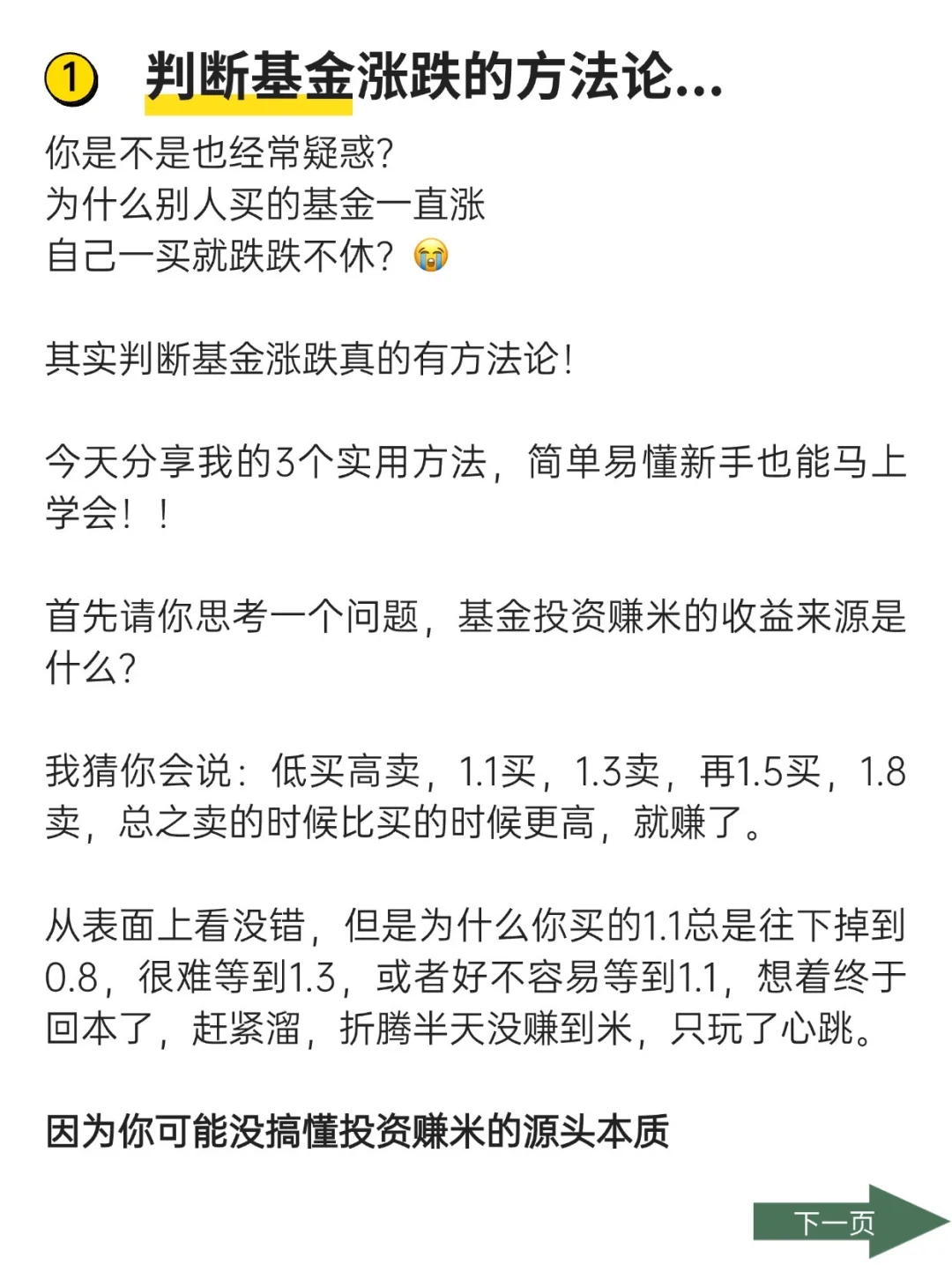 ① 判断基金涨跌的方法论...

你是不是也经常疑惑?
为什么别人买的基金一直涨
自己一买就跌跌不休? 😭

其实判断基金涨跌真的有方法论!

今天分享我的3个实用方法，简单易懂新手也能马上学会！！

首先请你思考一个问题，基金投资赚米的收益来源是什么?

我猜你会说：低买高卖，1.1买，1.3卖，再1.5买，1.8卖，总之卖的时候比买的时候更高，就赚了。

从表面上看没错，但是为什么你买的1.1总是往下掉到0.8，很难等到1.3，或者好不容易等到1.1，想着终于回本了，赶紧溜，折腾半天没赚到米，只玩了心跳。

因为你可能没搞懂投资赚米的源头本质

下一页